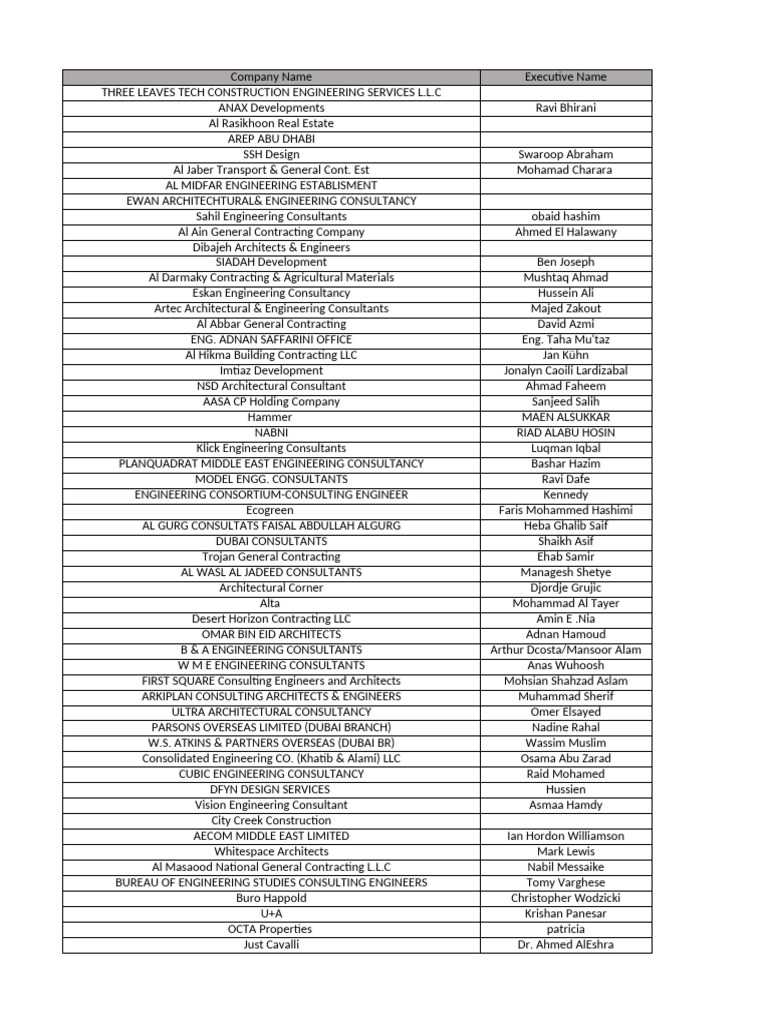 | Company Name | Executive Name |
|---|---|
| THREE LEAVES TECH CONSTRUCTION ENGINEERING SERVICES L.L.C | |
| ANAX Developments | Ravi Bhirani |
| Al Rasikhoon Real Estate | |
| AREP ABU DHABI | |
| SSH Design | Swaroop Abraham |
| Al Jaber Transport & General Cont. Est | Mohamad Charara |
| AL MIDFAR ENGINEERING ESTABLISMENT | |
| EWAN ARCHITECHTURAL& ENGINEERING CONSULTANCY | |
| Sahil Engineering Consultants | obaid hashim |
| Al Ain General Contracting Company | Ahmed El Halawany |
| Dibajeh Architects & Engineers | |
| SIADAH Development | Ben Joseph |
| Al Darmaky Contracting & Agricultural Materials | Mushtaq Ahmad |
| Eskan Engineering Consultancy | Hussein Ali |
| Artec Architectural & Engineering Consultants | Majed Zakout |
| Al Abbar General Contracting | David Azmi |
| ENG. ADNAN SAFFARINI OFFICE | Eng. Taha Mu'taz |
| Al Hikma Building Contracting LLC | Jan Kühn |
| Imtiaz Development | Jonalyn Caoili Lardizabal |
| NSD Architectural Consultant | Ahmad Faheem |
| AASA CP Holding Company | Sanjeed Salih |
| Hammer | MAEN ALSUKKAR |
| NABNI | RIAD ALABU HOSIN |
| Klick Engineering Consultants | Luqman Iqbal |
| PLANQUADRAT MIDDLE EAST ENGINEERING CONSULTANCY | Bashar Hazim |
| MODEL ENGG. CONSULTANTS | Ravi Dafe |
| ENGINEERING CONSORTIUM-CONSULTING ENGINEER | Kennedy |
| Ecogreen | Faris Mohammed Hashimi |
| AL GURG CONSULTATS FAISAL ABDULLAH ALGURG | Heba Ghalib Saif |
| DUBAI CONSULTANTS | Shaikh Asif |
| Trojan General Contracting | Ehab Samir |
| AL WASL AL JADEED CONSULTANTS | Managesh Shetye |
| Architectural Corner | Djordje Grujic |
| Alta | Mohammad Al Tayer |
| Desert Horizon Contracting LLC | Amin E .Nia |
| OMAR BIN EID ARCHITECTS | Adnan Hamoud |
| B & A ENGINEERING CONSULTANTS | Arthur Dcosta/Mansoor Alam |
| W M E ENGINEERING CONSULTANTS | Anas Wuhoosh |
| FIRST SQUARE Consulting Engineers and Architects | Mohsian Shahzad Aslam |
| ARKIPLAN CONSULTING ARCHITECTS & ENGINEERS | Muhammad Sherif |
| ULTRA ARCHITECTURAL CONSULTANCY | Omer Elsayed |
| PARSONS OVERSEAS LIMITED (DUBAI BRANCH) | Nadine Rahal |
| W.S. ATKINS & PARTNERS OVERSEAS (DUBAI BR) | Wassim Muslim |
| Consolidated Engineering CO. (Khatib & Alami) LLC | Osama Abu Zarad |
| CUBIC ENGINEERING CONSULTANCY | Raid Mohamed |
| DFYN DESIGN SERVICES | Hussien |
| Vision Engineering Consultant | Asmaa Hamdy |
| City Creek Construction | |
| AECOM MIDDLE EAST LIMITED | Ian Hordon Williamson |
| Whitespace Architects | Mark Lewis |
| Al Masaood National General Contracting L.L.C | Nabil Messaike |
| BUREAU OF ENGINEERING STUDIES CONSULTING ENGINEERS | Tomy Varghese |
| Buro Happold | Christopher Wodzicki |
| U+A | Krishan Panesar |
| OCTA Properties | patricia |
| Just Cavalli | Dr. Ahmed AlEshra |